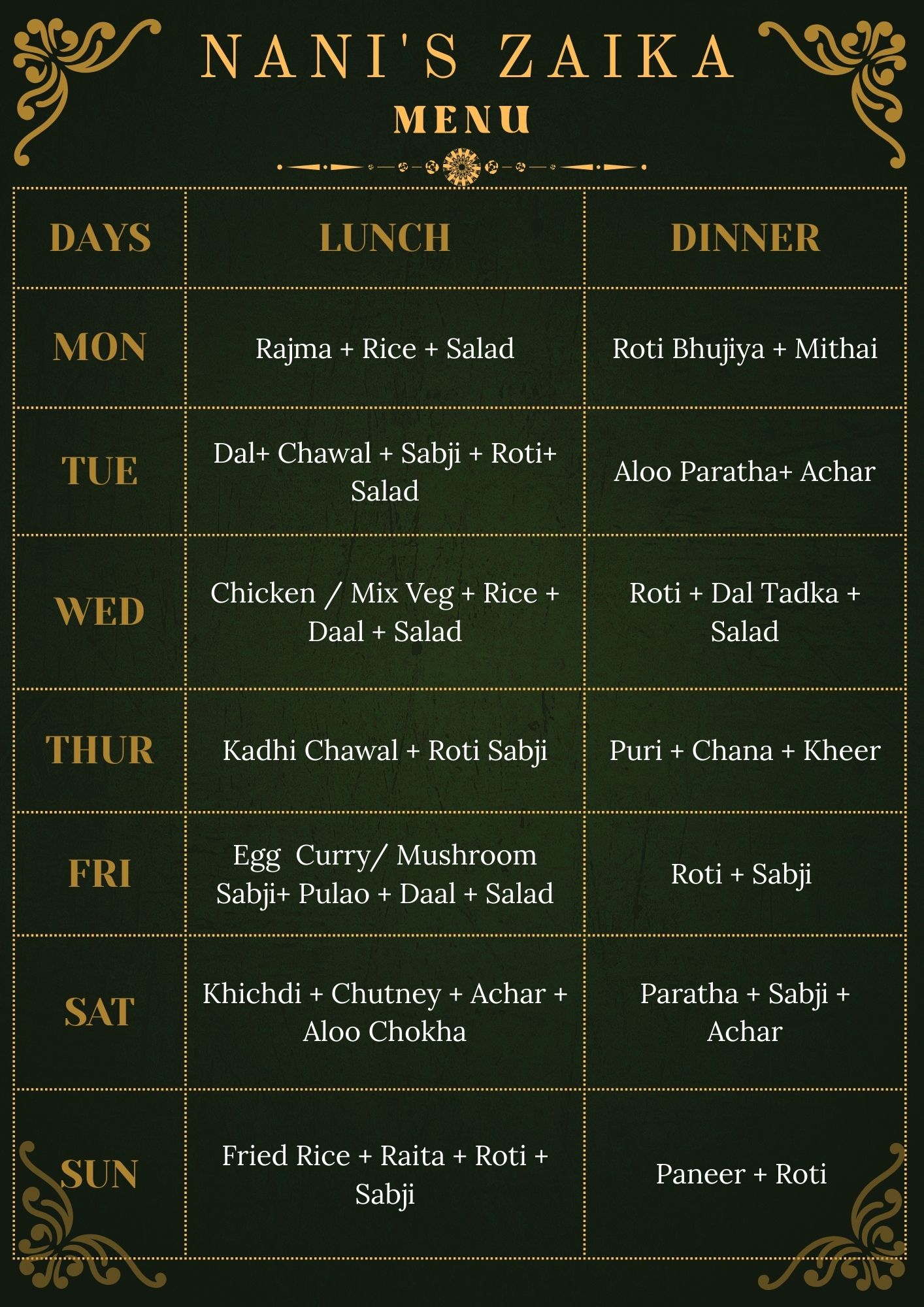 NANI'S ZAIKA
MENU

| DAYS | LUNCH | DINNER |
|---|---|---|
| MON | Rajma + Rice + Salad | Roti Bhujiya + Mithai |
| TUE | Dal+ Chawal + Sabji + Roti+ Salad | Aloo Paratha+ Achar |
| WED | Chicken / Mix Veg + Rice + Daal + Salad | Roti + Dal Tadka + Salad |
| THUR | Kadhi Chawal + Roti Sabji | Puri + Chana + Kheer |
| FRI | Egg Curry/ Mushroom Sabji+ Pulao + Daal + Salad | Roti + Sabji |
| SAT | Khichdi + Chutney + Achar + Aloo Chokha | Paratha + Sabji + Achar |
| SUN | Fried Rice + Raita + Roti + Sabji | Paneer + Roti |